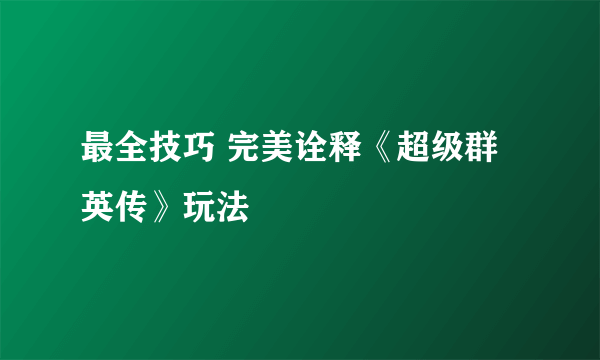 最全技巧 完美诠释《超级群英传》玩法